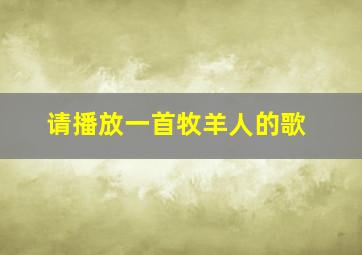 请播放一首牧羊人的歌